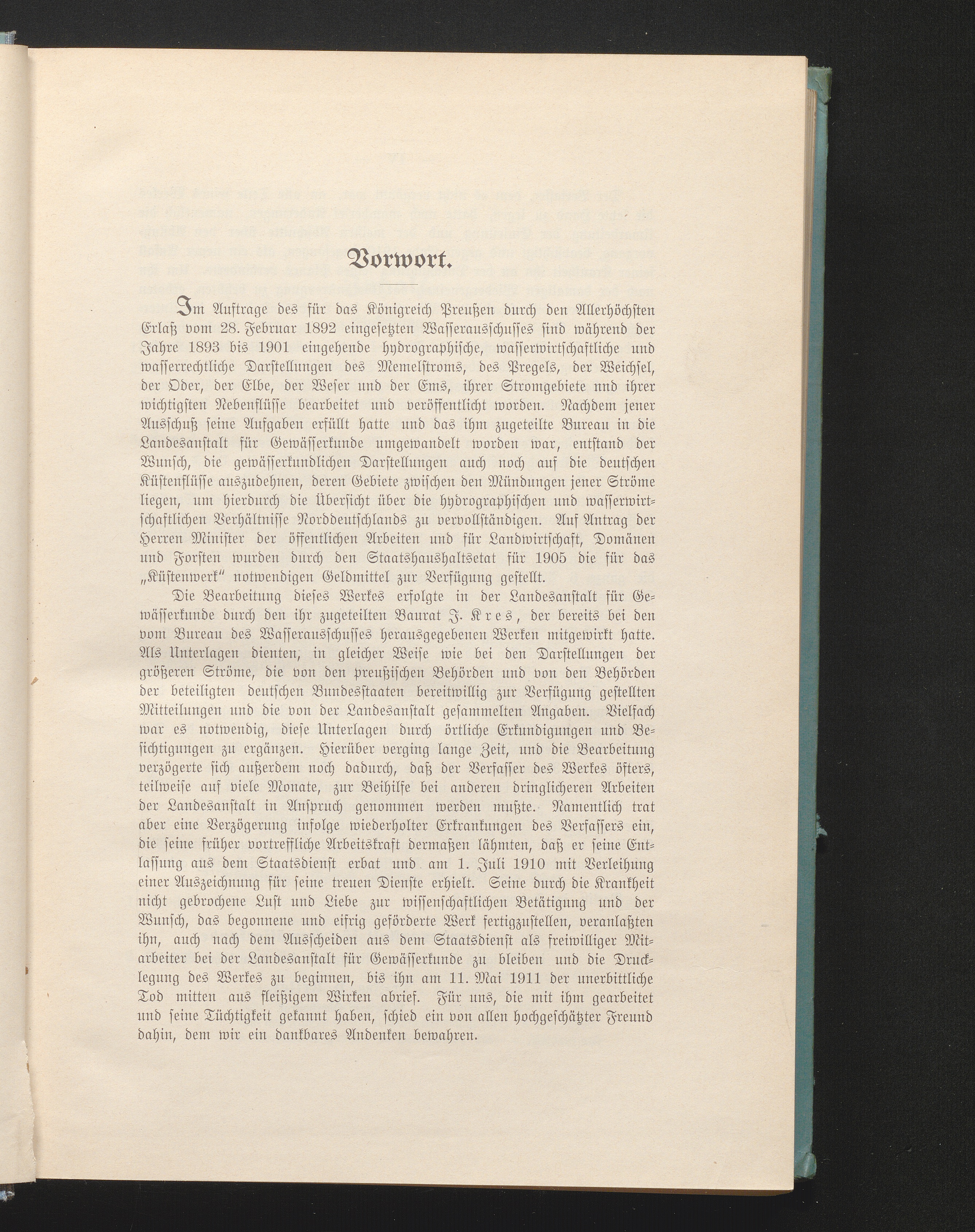 Vorwort.

Im Auftrage des für das Königreich Preußen durch den Allerhöchsten Erlaß vom 28. Februar 1892 eingesetzten Wasserausschusses sind während der Jahre 1893 bis 1901 eingehende hydrographische, wasserwirtschaftliche und wasserrechtliche Darstellungen des Memelstroms, des Pregels, der Weichsel, der Oder, der Elbe, der Weser und der Ems, ihrer Stromgebiete nnd ihrer wichtigsten Nebenflüsse bearbeitet und veröffentlicht worden. Nachdem jener Ausschuß seine Aufgaben erfüllt hatte und das ihm zugeteilte Bureau in die Landesanstalt für Gewässerkunde umgewandelt worden war, entstand der Wunsch, die gewässerkundlichen Darstellungen auch noch auf die deutschen Küstenflüsse auszudehnen, deren Gebiete zwischen den Mündungen jener Ströme liegen, um hierdurch die Übersicht über die hydrographischen und wasserwirtschaftlichen Verhältnisse Norddeutschlands zu vervollständigen. Auf Antrag der Herren Minister der öffentlichen Arbeiten und für Landwirtschaft, Domänen und Forsten wurden durch den Staatshaushaltsetat für 1905 die für das „Küstenwerk" notwendigen Geldmittel zur Verfügung gestellt.

Die Bearbeitung dieses Werkes erfolgte in der Landesanstalt für Gewässerkunde durch den ihr zugeteilten Baurat J. Kres, der bereits bei den vom Bureau des Wasserausschusses herausgegebenen Werken mitgewirkt hatte. Als Unterlagen dienten, in gleicher Weise wie bei den Darstellungen der größeren Ströme, die von den preußischen Behörden und von den Behörden der beteiligten deutschen Bundesstaaten bereitwillig zur Verfügung gestellten Mitteilungen und die von der Landesanstalt gesammelten Angaben. Vielfach war es notwendig, diese Unterlagen durch örtliche Erkundigungen und Besichtigungen zu ergänzen. Hierüber verging lange Zeit, und die Bearbeitung verzögerte sich außerdem noch dadurch, daß der Verfasser des Werkes öfters, teilweise auf viele Monate, zur Beihilfe bei anderen dringlicheren Arbeiten der Landesanstalt in Anspruch genommen werden mußte. Namentlich trat aber eine Verzögerung infolge wiederholter Erkrankungen des Verfassers ein, die seine früher vortreffliche Arbeitskraft dermaßen lähmten, daß er seine Entlassung aus dem Staatsdienst erbat und am 1. Juli 1910 mit Verleihung einer Auszeichnung für seine treuen Dienste erhielt. Seine durch die Krankheit nicht gebrochene Lust und Liebe zur wissenschaftlichen Betätigung und der Wunsch, das begonnene und eifrig geförderte Werk fertigzustellen, veranlaßten ihn, auch nach dem Ausscheiden aus dem Staatsdienst als freiwilliger Mitarbeiter bei der Landesanstalt für Gewässerkunde zu bleiben und die Drucklegung des Werkes zu beginnen, bis ihn am 11. Mai 1911 der unerbittliche Tod mitten aus fleißigem Wirken abrief. Für uns, die mit ihm gearbeitet und seine Tüchtigkeit gekannt haben, schied ein von allen hochgeschätzter Freund dahin, dem wir ein dankbares Andenken bewahren.